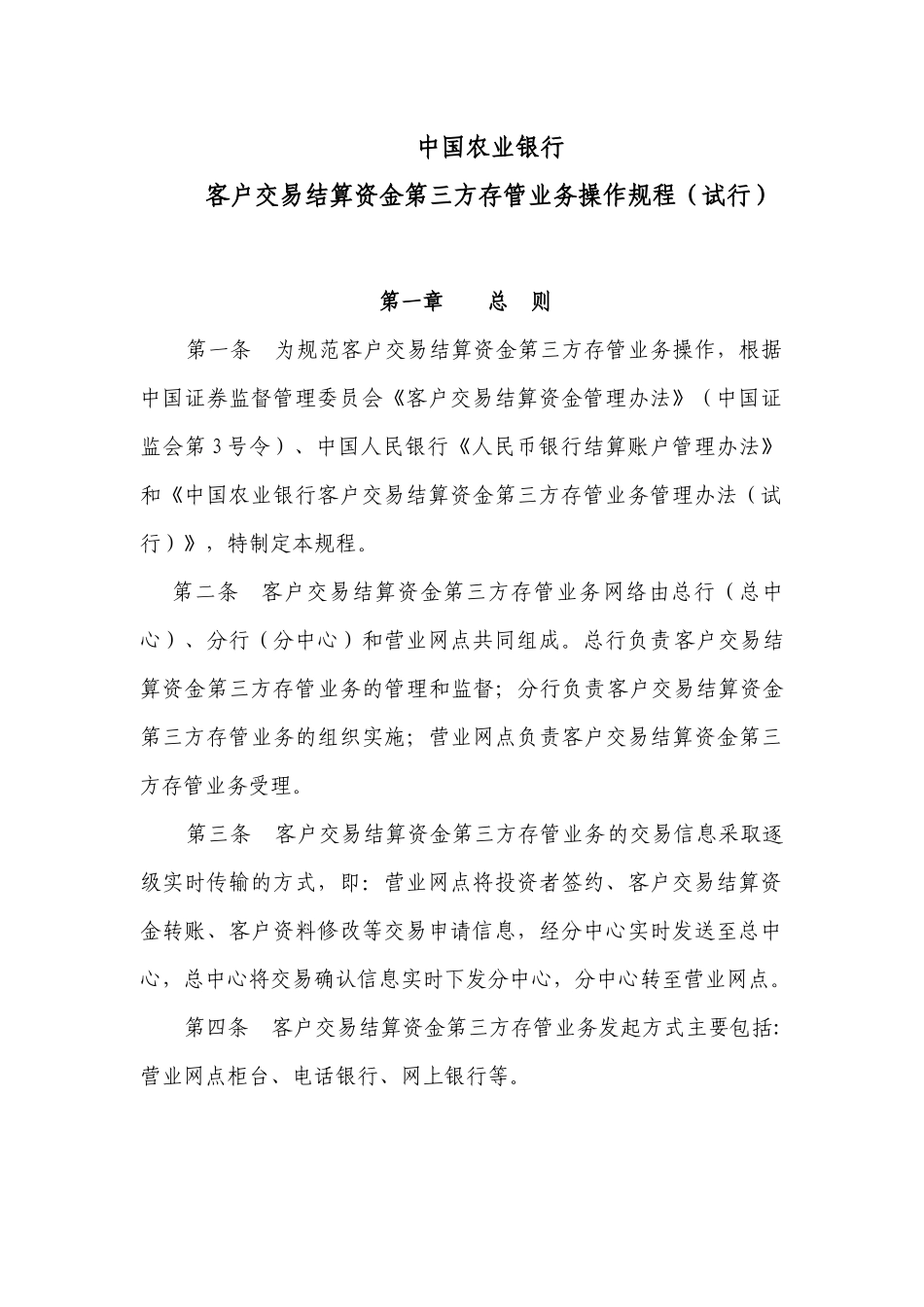 中国农业银行

客户交易结算资金第三方存管业务操作规程（试行）

第一章　　总　则

第一条　为规范客户交易结算资金第三方存管业务操作，根据中国证券监督管理委员会《客户交易结算资金管理办法》（中国证监会第3号令）、中国人民银行《人民币银行结算账户管理办法》和《中国农业银行客户交易结算资金第三方存管业务管理办法（试行）》，特制定本规程。

第二条　客户交易结算资金第三方存管业务网络由总行（总中心）、分行（分中心）和营业网点共同组成。总行负责客户交易结算资金第三方存管业务的管理和监督；分行负责客户交易结算资金第三方存管业务的组织实施；营业网点负责客户交易结算资金第三方存管业务受理。

第三条　客户交易结算资金第三方存管业务的交易信息采取逐级实时传输的方式，即：营业网点将投资者签约、客户交易结算资金转账、客户资料修改等交易申请信息，经分中心实时发送至总中心，总中心将交易确认信息实时下发分中心，分中心转至营业网点。

第四条　客户交易结算资金第三方存管业务发起方式主要包括：营业网点柜台、电话银行、网上银行等。